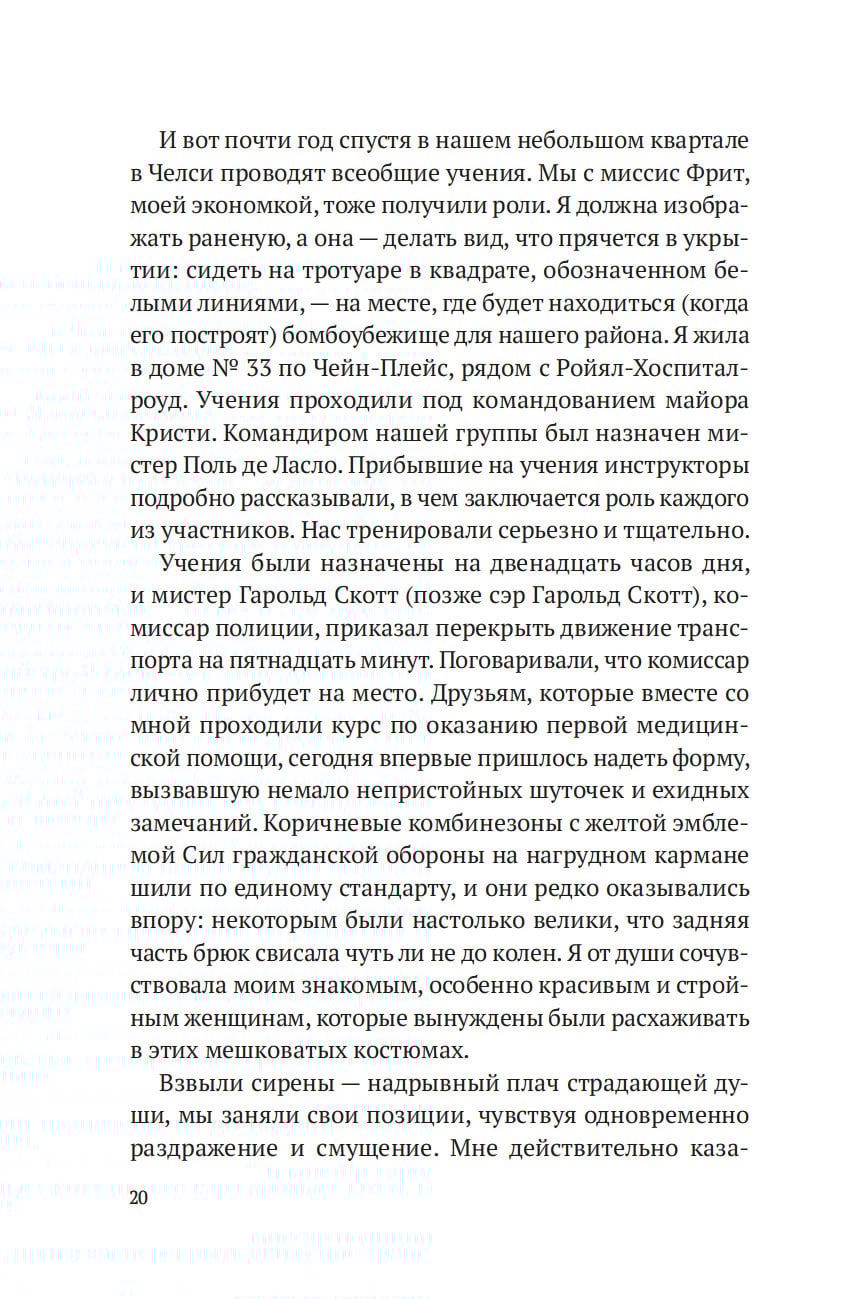 И вот почти год спустя в нашем небольшом квартале в Челси проводят всеобщие учения. Мы с миссис Фрит, моей экономкой, тоже получили роли. Я должна изображать раненую, а она — делать вид, что прячется в укрытии: сидеть на тротуаре в квадрате, обозначенном белыми линиями, — на месте, где будет находиться (когда его построят) бомбоубежище для нашего района. Я жила в доме № 33 по Чейн-Плейс, рядом с Ройял-Хоспитал-роуд. Учения проходили под командованием майора Кристи. Командиром нашей группы был назначен мистер Поль де Ласло. Прибывшие на учения инструкторы подробно рассказывали, в чем заключается роль каждого из участников. Нас тренировали серьезно и тщательно.

Учения были назначены на двенадцать часов дня, и мистер Гарольд Скотт (позже сэр Гарольд Скотт), комиссар полиции, приказал перекрыть движение транспорта на пятнадцать минут. Поговаривали, что комиссар лично прибудет на место. Друзьям, которые вместе со мной проходили курс по оказанию первой медицинской помощи, сегодня впервые пришлось надеть форму, вызвавшую немало непристойных шуточек и ехидных замечаний. Коричневые комбинезоны с желтой эмблемой Сил гражданской обороны на нагрудном кармане шили по единому стандарту, и они редко оказывались впору: некоторым были настолько велики, что задняя часть брюк свисала чуть ли не до колен. Я от души сочувствовала моим знакомым, особенно красивым и стройным женщинам, которые вынуждены были расхаживать в этих мешковатых костюмах.

Взвыли сирены — надрывный плач страдающей души, мы заняли свои позиции, чувствуя одновременно раздражение и смущение. Мне действительно каза-

20